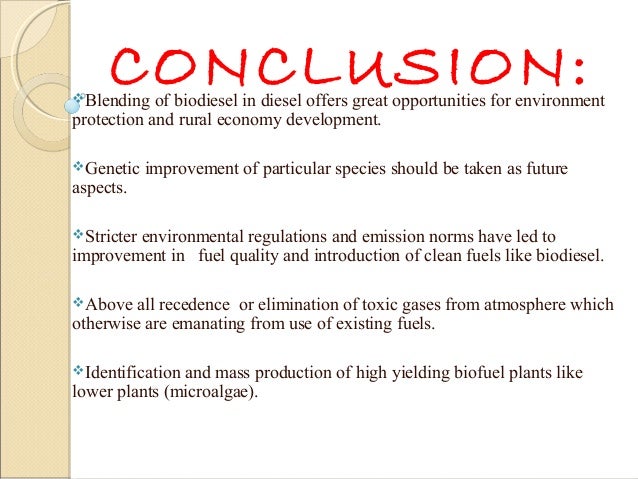 CONCLUSION:

❖Blending of biodiesel in diesel offers great opportunities for environment protection and rural economy development.

❖Genetic improvement of particular species should be taken as future aspects.

❖Stricter environmental regulations and emission norms have led to improvement in fuel quality and introduction of clean fuels like biodiesel.

❖Above all recedence or elimination of toxic gases from atmosphere which otherwise are emanating from use of existing fuels.

❖Identification and mass production of high yielding biofuel plants like lower plants (microalgae).